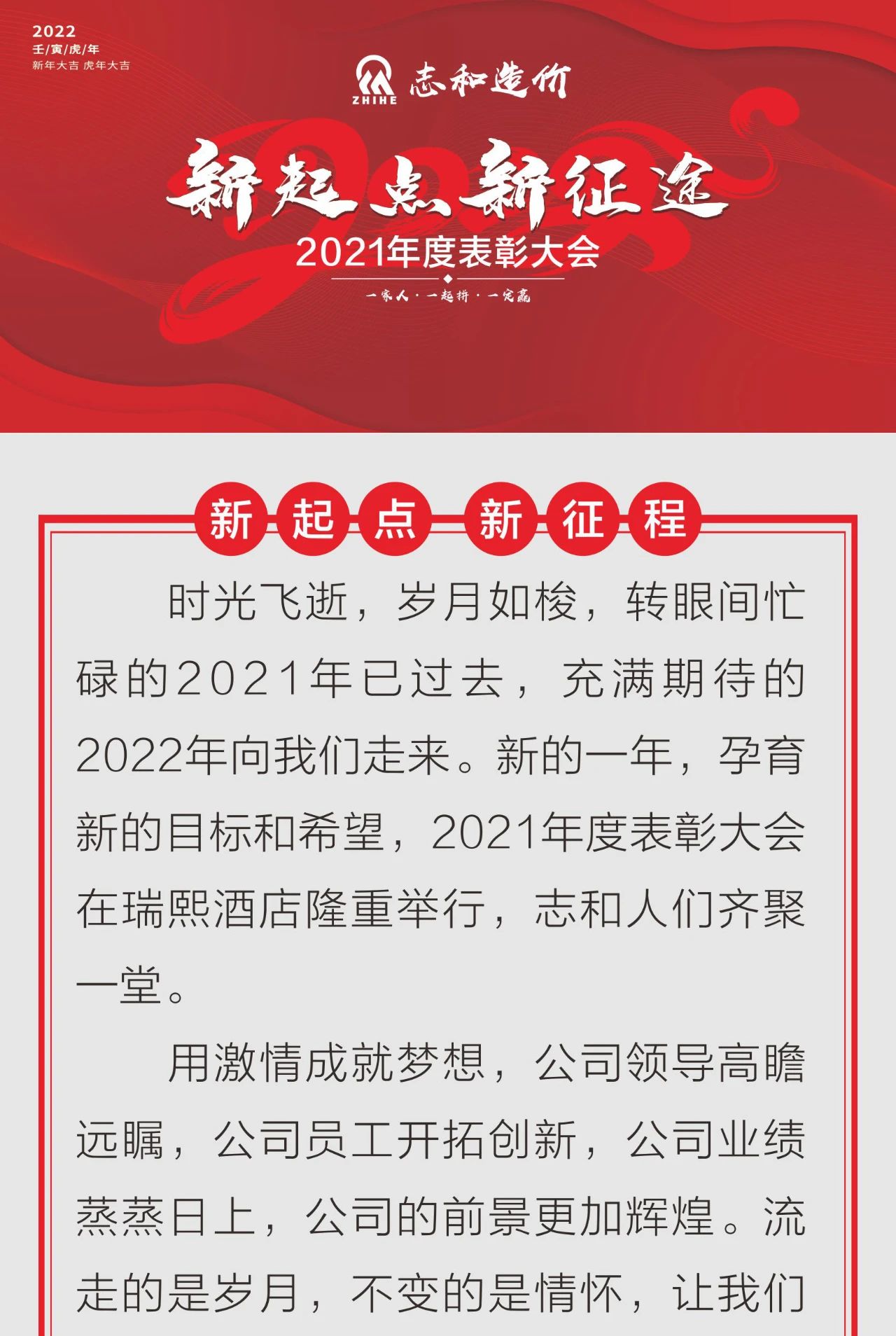 2022
壬/寅/虎/年
新年大吉 虎年大吉

ZHIHE 志和造价

新起点新征途

2021年度表彰大会

一家人·一起拼·一定赢

新起点 新征程

时光飞逝，岁月如梭，转眼间忙碌的2021年已过去，充满期待的2022年向我们走来。新的一年，孕育新的目标和希望，2021年度表彰大会在瑞熙酒店隆重举行，志和人们齐聚一堂。

用激情成就梦想，公司领导高瞻远瞩，公司员工开拓创新，公司业绩蒸蒸日上，公司的前景更加辉煌。流走的是岁月，不变的是情怀，让我们